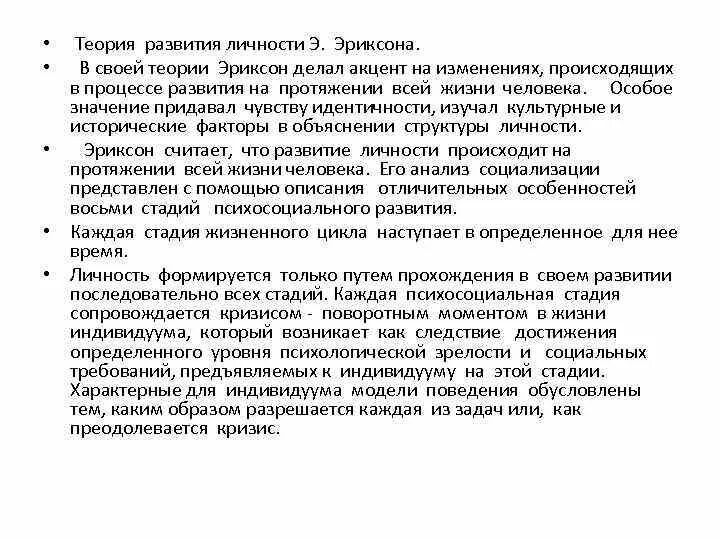 • Теория развития личности Э. Эриксона.

• В своей теории Эриксон делал акцент на изменениях, происходящих в процессе развития на протяжении всей жизни человека. Особое значение придавал чувству идентичности, изучал культурные и исторические факторы в объяснении структуры личности.

• Эриксон считает, что развитие личности происходит на протяжении всей жизни человека. Его анализ социализации представлен с помощью описания отличительных особенностей восьми стадий психосоциального развития.

• Каждая стадия жизненного цикла наступает в определенное для нее время.

• Личность формируется только путем прохождения в своем развитии последовательно всех стадий. Каждая психосоциальная стадия сопровождается кризисом - поворотным моментом в жизни индивидуума, который возникает как следствие достижения определенного уровня психологической зрелости и социальных требований, предъявляемых к индивидууму на этой стадии. Характерные для индивидуума модели поведения обусловлены тем, каким образом разрешается каждая из задач или, как преодолевается кризис.